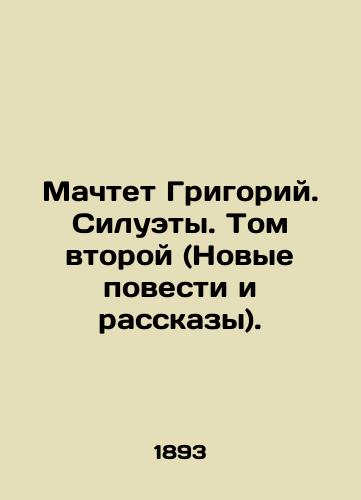 Мачтет Григорий. Силуэты. Том второй (Новые повести и рассказы).

1893